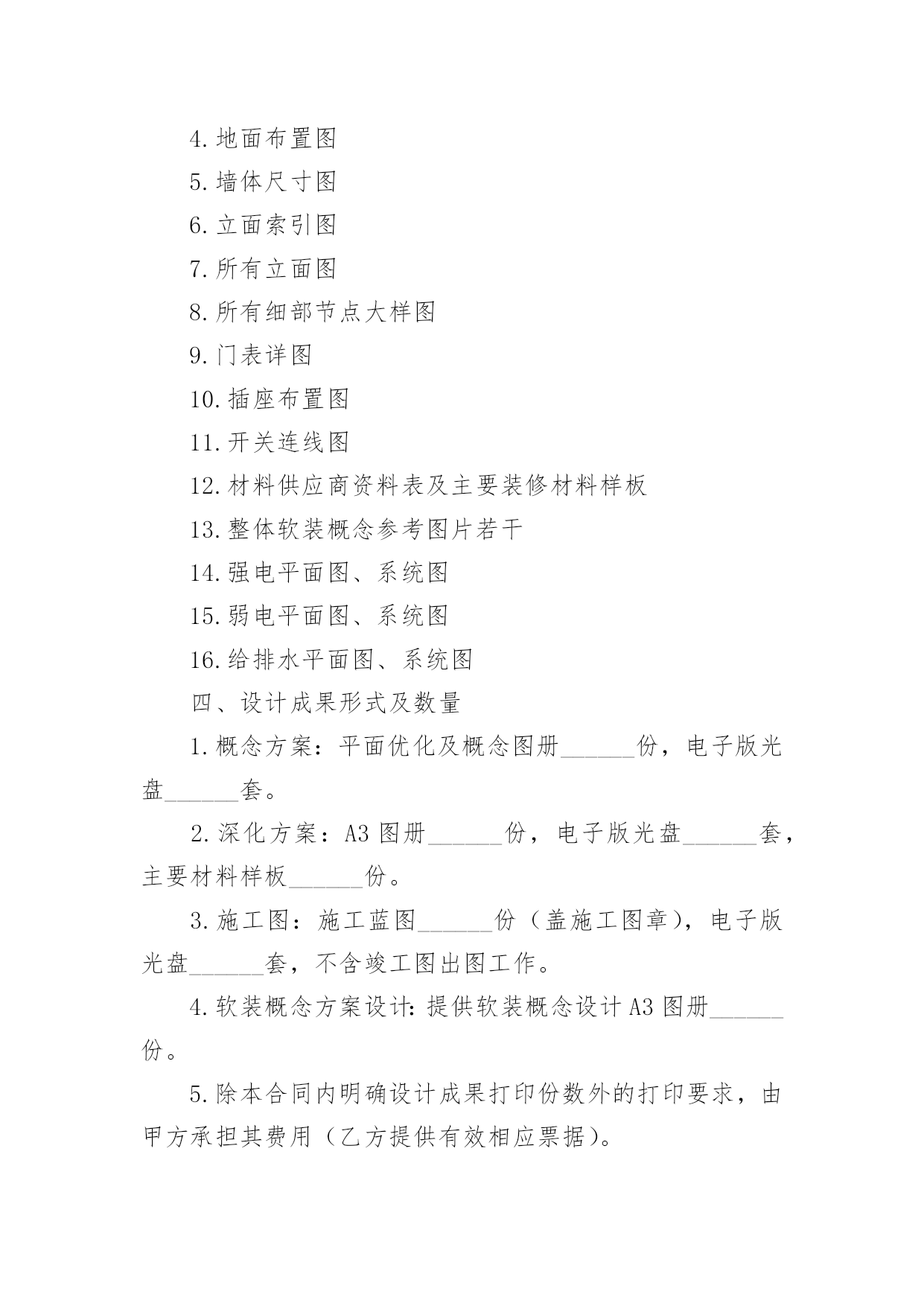 4.地面布置图

5.墙体尺寸图

6.立面索引图

7.所有立面图

8.所有细部节点大样图

9.门表详图

10.插座布置图

11.开关连线图

12.材料供应商资料表及主要装修材料样板

13.整体软装概念参考图片若干

14.强电平面图、系统图

15.弱电平面图、系统图

16.给排水平面图、系统图

四、设计成果形式及数量

1.概念方案：平面优化及概念图册______份，电子版光盘______套。

2.深化方案：A3 图册______份，电子版光盘______套，主要材料样板______份。

3.施工图：施工蓝图______份（盖施工图章），电子版光盘______套，不含竣工图出图工作。

4.软装概念方案设计:提供软装概念设计 A3 图册______份。

5.除本合同内明确设计成果打印份数外的打印要求，由甲方承担其费用（乙方提供有效相应票据）。